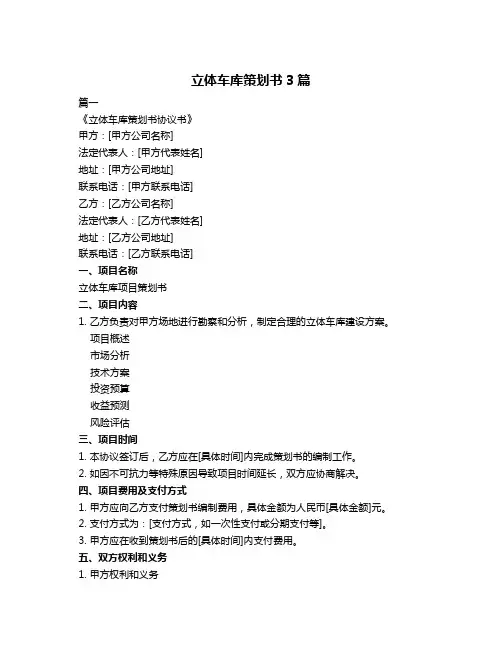 立体车库策划书 3 篇

篇一

《立体车库策划书协议书》

甲方：[甲方公司名称]

法定代表人：[甲方代表姓名]

地址：[甲方公司地址]

联系电话：[甲方联系电话]

乙方：[乙方公司名称]

法定代表人：[乙方代表姓名]

地址：[乙方公司地址]

联系电话：[乙方联系电话]

一、项目名称

立体车库项目策划书

二、项目内容

1. 乙方负责对甲方场地进行勘察和分析，制定合理的立体车库建设方案。

项目概述

市场分析

技术方案

投资预算

收益预测

风险评估

三、项目时间

1. 本协议签订后，乙方应在[具体时间]内完成策划书的编制工作。

2. 如因不可抗力等特殊原因导致项目时间延长，双方应协商解决。

四、项目费用及支付方式

1. 甲方应向乙方支付策划书编制费用，具体金额为人民币[具体金额]元。

2. 支付方式为：[支付方式，如一次性支付或分期支付等]。

3. 甲方应在收到策划书后的[具体时间]内支付费用。

五、双方权利和义务

1. 甲方权利和义务